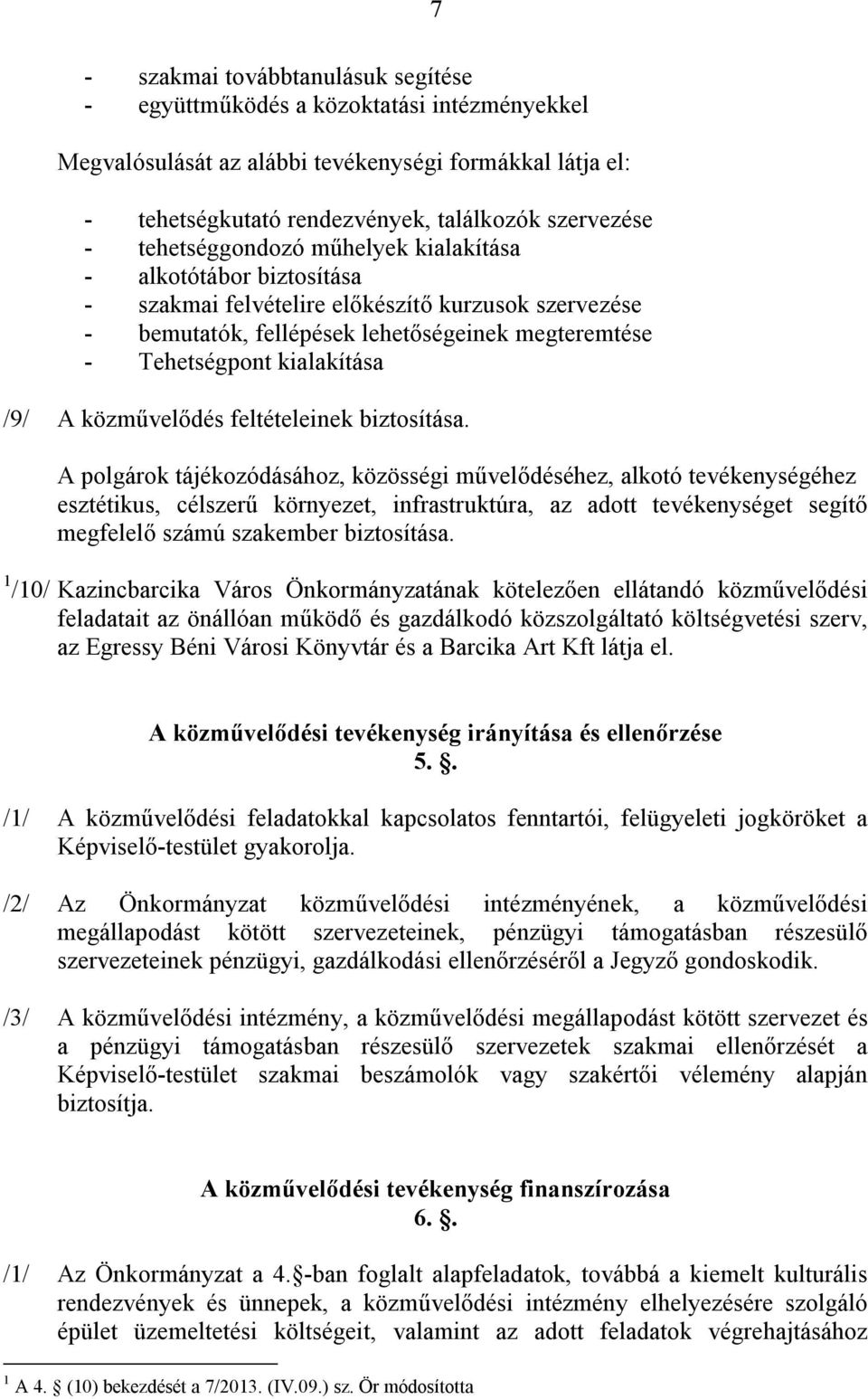 7

- szakmai továbbtanulásuk segítése
- együttműködés a közoktatási intézményekkel

Megvalósulását az alábbi tevékenységi formákkal látja el:

- tehetségkutató rendezvények, találkozók szervezése
- tehetséggondozó műhelyek kialakítása
- alkotótábor biztosítása
- szakmai felvételire előkészítő kurzusok szervezése
- bemutatók, fellépések lehetőségeinek megteremtése
- Tehetségpont kialakítása

/9/ A közművelődés feltételeinek biztosítása.

A polgárok tájékozódásához, közösségi művelődéséhez, alkotó tevékenységéhez esztétikus, célszerű környezet, infrastruktúra, az adott tevékenységet segítő megfelelő számú szakember biztosítása.

$^1$/10/ Kazincbarcika Város Önkormányzatának kötelezően ellátandó közművelődési feladatait az önállóan működő és gazdálkodó közszolgáltató költségvetési szerv, az Egressy Béni Városi Könyvtár és a Barcika Art Kft látja el.

A közművelődési tevékenység irányítása és ellenőrzése
5. .

/1/ A közművelődési feladatokkal kapcsolatos fenntartói, felügyeleti jogköröket a Képviselő-testület gyakorolja.

/2/ Az Önkormányzat közművelődési intézményének, a közművelődési megállapodást kötött szervezeteinek, pénzügyi támogatásban részesülő szervezeteinek pénzügyi, gazdálkodási ellenőrzéséről a Jegyző gondoskodik.

/3/ A közművelődési intézmény, a közművelődési megállapodást kötött szervezet és a pénzügyi támogatásban részesülő szervezetek szakmai ellenőrzését a Képviselő-testület szakmai beszámolók vagy szakértői vélemény alapján biztosítja.

A közművelődési tevékenység finanszírozása
6. .

/1/ Az Önkormányzat a 4. -ban foglalt alapfeladatok, továbbá a kiemelt kulturális rendezvények és ünnepek, a közművelődési intézmény elhelyezésére szolgáló épület üzemeltetési költségeit, valamint az adott feladatok végrehajtásához

$^1$ A 4. (10) bekezdését a 7/2013. (IV.09.) sz. Ör módosította